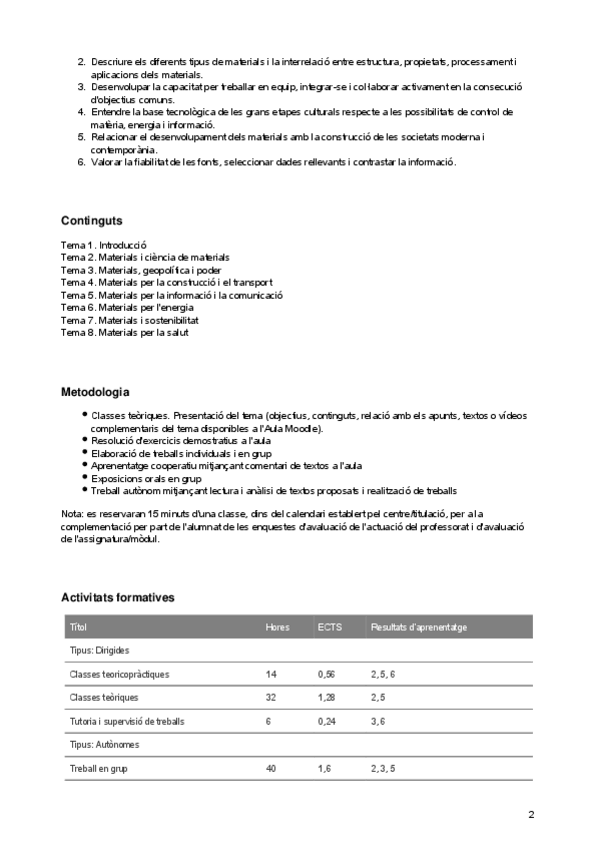 2. Descriure els diferents tipus de materials i la interrelació entre estructura, propietats, processament i aplicacions dels materials.
3. Desenvolupar la capacitat per treballar en equip, integrar-se i col·laborar activament en la consecució d'objectius comuns.
4. Entendre la base tecnològica de les grans etapes culturals respecte a les possibilitats de control de matèria, energia i informació.
5. Relacionar el desenvolupament dels materials amb la construcció de les societats moderna i contemporània.
6. Valorar la fiabilitat de les fonts, seleccionar dades rellevants i contrastar la informació.

Continguts

Tema 1. Introducció
Tema 2. Materials i ciència de materials
Tema 3. Materials, geopolítica i poder
Tema 4. Materials per la construcció i el transport
Tema 5. Materials per la informació i la comunicació
Tema 6. Materials per l'energia
Tema 7. Materials i sostenibilitat
Tema 8. Materials per la salut

Metodologia

• Classes teòriques. Presentació del tema (objectius, continguts, relació amb els apunts, textos o vídeos complementaris del tema disponibles a l'Aula Moodle).
• Resolució d'exercicis demostratius a l'aula
• Elaboració de treballs individuals i en grup
• Aprenentatge cooperatiu mitjançant comentari de textos a l'aula
• Exposicions orals en grup
• Treball autònom mitjançant lectura i anàlisi de textos proposats i realització de treballs

Nota: es reservaran 15 minuts d'una classe, dins del calendari establert pel centre/titulació, per a la complementació per part de l'alumnat de les enquestes d'avaluació de l'actuació del professorat i d'avaluació de l'assignatura/mòdul.

Activitats formatives

| Títol | Hores | ECTS | Resultats d'aprenentatge |
|---|---|---|---|
| Tipus: Dirigides | | | |
| Classes teoricopràctiques | 14 | 0,56 | 2, 5, 6 |
| Classes teòriques | 32 | 1,28 | 2, 5 |
| Tutoria i supervisió de treballs | 6 | 0,24 | 3, 6 |
| Tipus: Autònomes | | | |
| Treball en grup | 40 | 1,6 | 2, 3, 5 |

2